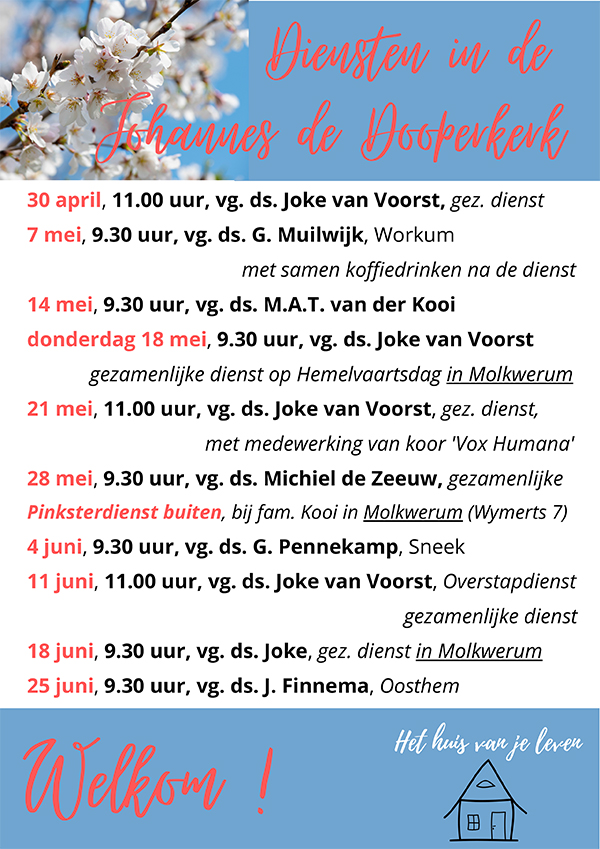 Diensten in de Johannes de Dooperkerk

30 april, 11.00 uur, vg. ds. Joke van Voorst, gez. dienst
7 mei, 9.30 uur, vg. ds. G. Muilwijk, Workum
met samen koffiedrinken na de dienst
14 mei, 9.30 uur, vg. ds. M.A.T. van der Kooi
donderdag 18 mei, 9.30 uur, vg. ds. Joke van Voorst
gezamenlijke dienst op Hemelvaartsdag in Molkwerum
21 mei, 11.00 uur, vg. ds. Joke van Voorst, gez. dienst,
met medewerking van koor 'Vox Humana'
28 mei, 9.30 uur, vg. ds. Michiel de Zeeuw, gezamenlijke Pinksterdienst buiten, bij fam. Kooi in Molkwerum (Wymerts 7)
4 juni, 9.30 uur, vg. ds. G. Pennekamp, Sneek
11 juni, 11.00 uur, vg. ds. Joke van Voorst, Overstapdienst
gezamenlijke dienst
18 juni, 9.30 uur, vg. ds. Joke, gez. dienst in Molkwerum
25 juni, 9.30 uur, vg. ds. J. Finnema, Oosthem

Welkom !

Het huis van je leven